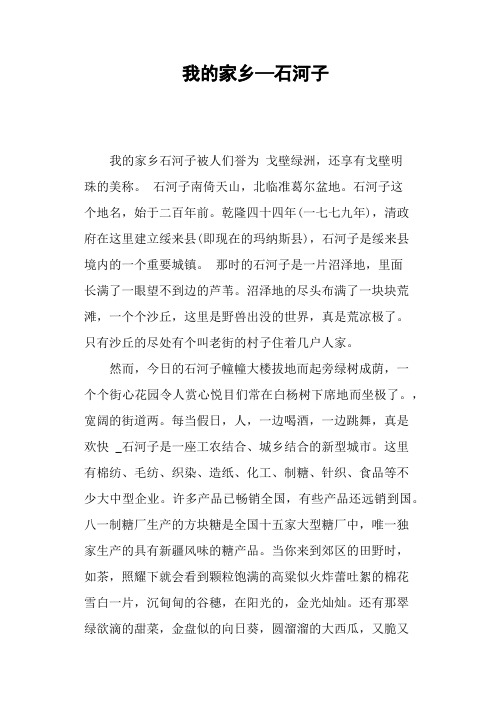 我的家乡—石河子

我的家乡石河子被人们誉为 戈壁绿洲，还享有戈壁明珠的美称。 石河子南倚天山，北临准葛尔盆地。石河子这个地名，始于二百年前。乾隆四十四年(一七七九年)，清政府在这里建立绥来县(即现在的玛纳斯县)，石河子是绥来县境内的一个重要城镇。 那时的石河子是一片沼泽地，里面长满了一眼望不到边的芦苇。沼泽地的尽头布满了一块块荒滩，一个个沙丘，这里是野兽出没的世界，真是荒凉极了。只有沙丘的尽处有个叫老街的村子住着几户人家。

然而，今日的石河子幢幢大楼拔地而起旁绿树成荫，一个个街心花园令人赏心悦目们常在白杨树下席地而坐极了。，宽阔的街道两。每当假日，人，一边喝酒，一边跳舞，真是欢快 _石河子是一座工农结合、城乡结合的新型城市。这里有棉纺、毛纺、织染、造纸、化工、制糖、针织、食品等不少大中型企业。许多产品已畅销全国，有些产品还远销到国。八一制糖厂生产的方块糖是全国十五家大型糖厂中，唯一独家生产的具有新疆风味的糖产品。当你来到郊区的田野时，如茶，照耀下就会看到颗粒饱满的高粱似火炸蕾吐絮的棉花雪白一片，沉甸甸的谷穗，在阳光的，金光灿灿。还有那翠绿欲滴的甜菜，金盘似的向日葵，圆溜溜的大西瓜，又脆又